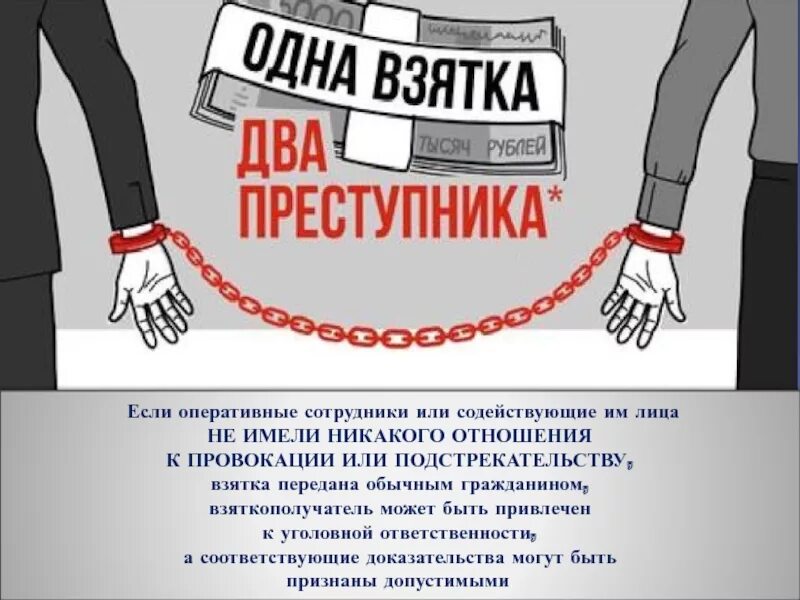 5000

ОДНА ВЗЯТКА

ТЫСЯЧ РУБЛЕЙ

ДВА ПРЕСТУПНИКА*

Если оперативные сотрудники или содействующие им лица НЕ ИМЕЛИ НИКАКОГО ОТНОШЕНИЯ К ПРОВОКАЦИИ ИЛИ ПОДСТРЕКАТЕЛЬСТВУ, взятка передана обычным гражданином, взяткополучатель может быть привлечен к уголовной ответственности, а соответствующие доказательства могут быть признаны допустимыми